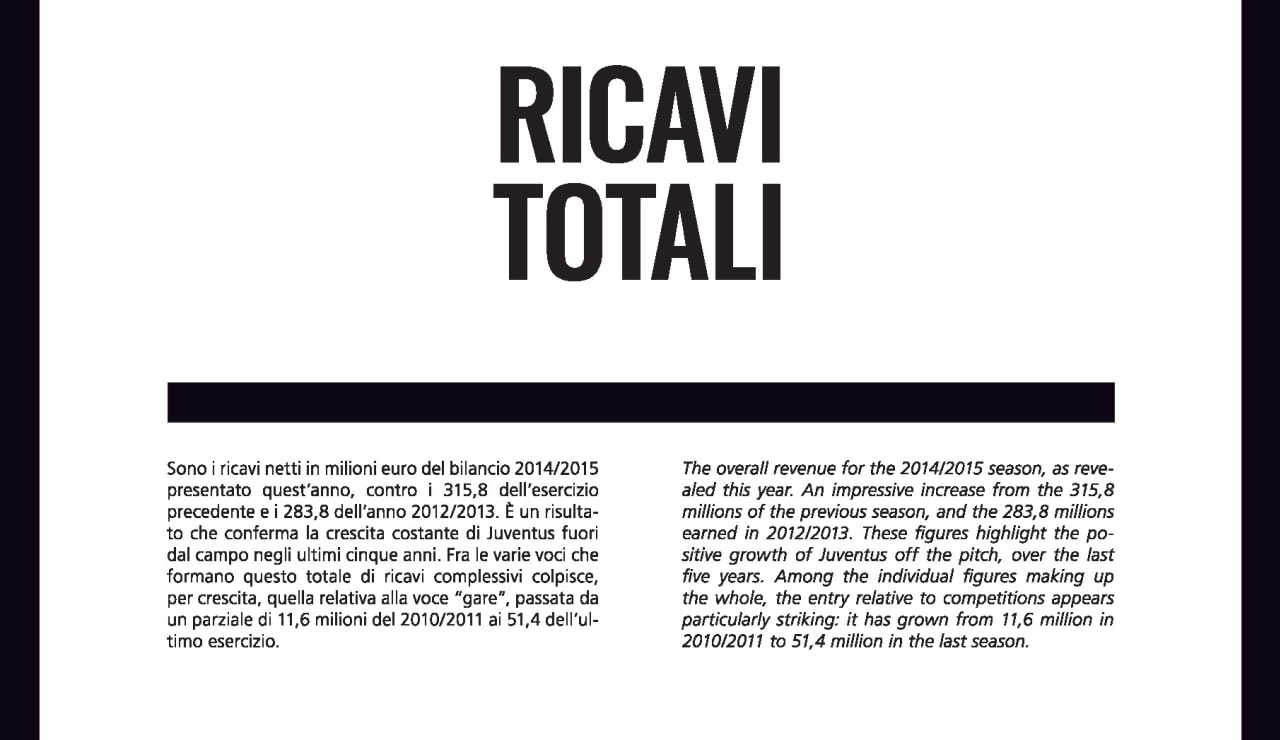 RICAVI TOTALI

Sono i ricavi netti in milioni euro del bilancio 2014/2015 presentato quest'anno, contro i 315,8 dell'esercizio precedente e i 283,8 dell'anno 2012/2013. È un risultato che conferma la crescita costante di Juventus fuori dal campo negli ultimi cinque anni. Fra le varie voci che formano questo totale di ricavi complessivi colpisce, per crescita, quella relativa alla voce "gare", passata da un parziale di 11,6 milioni del 2010/2011 ai 51,4 dell'ultimo esercizio.

The overall revenue for the 2014/2015 season, as revealed this year. An impressive increase from the 315,8 millions of the previous season, and the 283,8 millions earned in 2012/2013. These figures highlight the positive growth of Juventus off the pitch, over the last five years. Among the individual figures making up the whole, the entry relative to competitions appears particularly striking: it has grown from 11,6 million in 2010/2011 to 51,4 million in the last season.